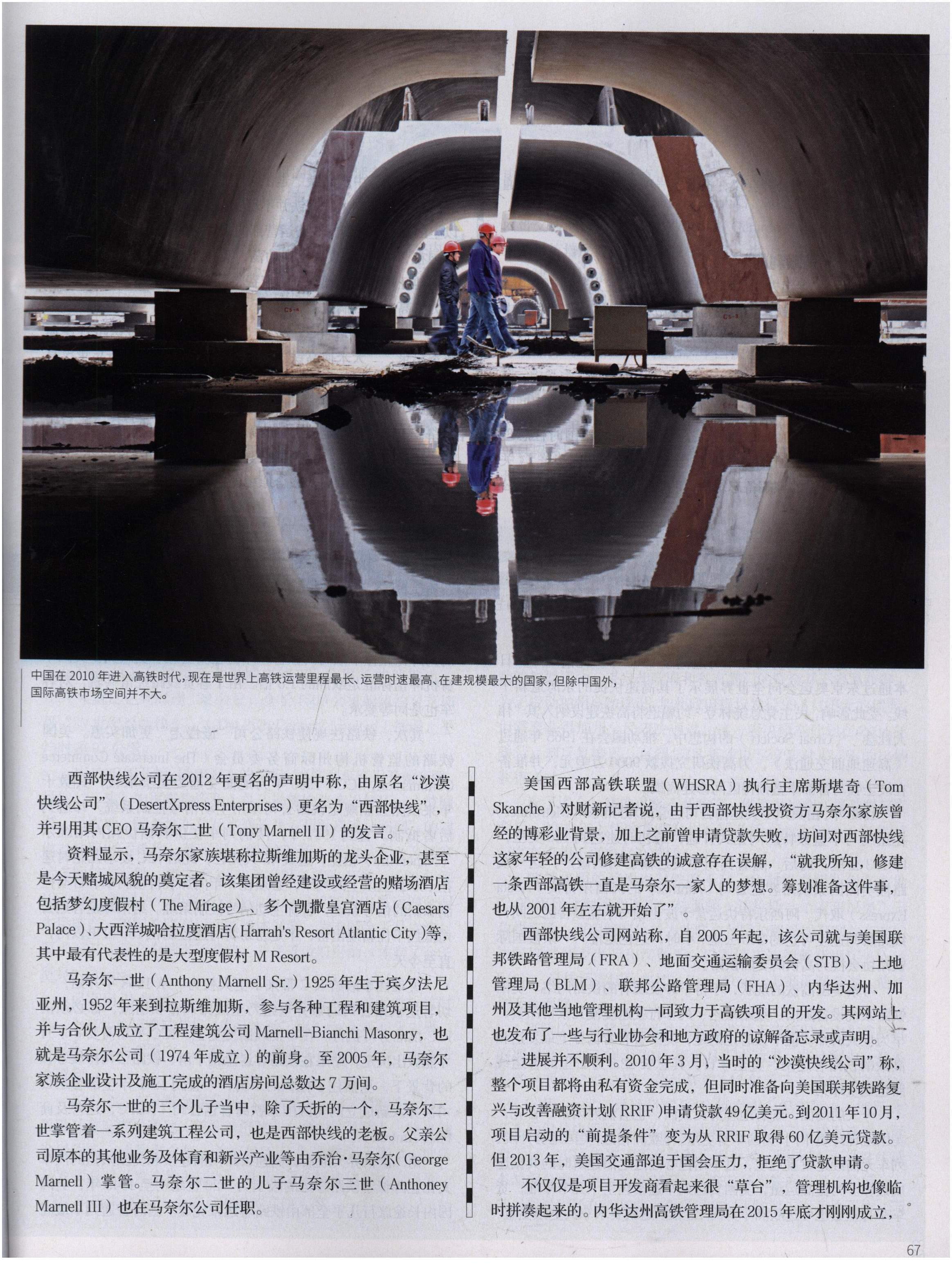 中国在 2010 年进入高铁时代，现在是世界上高铁运营里程最长、运营时速最高、在建规模最大的国家，但除中国外，国际高铁市场空间并不大。

西部快线公司在 2012 年更名的声明中称，由原名“沙漠快线公司”（DesertXpress Enterprises）更名为“西部快线”，并引用其 CEO 马奈尔二世（Tony Marnell II）的发言。

资料显示，马奈尔家族堪称拉斯维加斯的龙头企业，甚至是今天赌城风貌的奠定者。该集团曾经建设或经营的赌场酒店包括梦幻度假村（The Mirage）、多个凯撒皇宫酒店（Caesars Palace）、大西洋城哈拉度酒店（Harrah's Resort Atlantic City）等，其中最有代表性的是大型度假村 M Resort。

马奈尔一世（Anthony Marnell Sr.）1925 年生于宾夕法尼亚州，1952 年来到拉斯维加斯，参与各种工程和建筑项目，并与合伙人成立了工程建筑公司 Marnell-Bianchi Masonry，也就是马奈尔公司（1974 年成立）的前身。至 2005 年，马奈尔家族企业设计及施工完成的酒店房间总数达 7 万间。

马奈尔一世的三个儿子当中，除了夭折的一个，马奈尔二世掌管着一系列建筑工程公司，也是西部快线的老板。父亲公司原本的其他业务及体育和新兴产业等由乔治·马奈尔（George Marnell）掌管。马奈尔二世的儿子马奈尔三世（Anthoney Marnell III）也在马奈尔公司任职。

美国西部高铁联盟（WHSRA）执行主席斯堪奇（Tom Skanche）对财新记者说，由于西部快线投资方马奈尔家族曾经的博彩业背景，加上之前曾申请贷款失败，坊间对西部快线这家年轻的公司修建高铁的诚意存在误解，“就我所知，修建一条西部高铁一直是马奈尔一家人的梦想。筹划准备这件事，也从 2001 年左右就开始了”。

西部快线公司网站称，自 2005 年起，该公司就与美国联邦铁路管理局（FRA）、地面交通运输委员会（STB）、土地管理局（BLM）、联邦公路管理局（FHA）、内华达州、加州及其他当地管理机构一同致力于高铁项目的开发。其网站上也发布了一些与行业协会和地方政府的谅解备忘录或声明。

进展并不顺利。2010 年 3 月，当时的“沙漠快线公司”称，整个项目都将由私有资金完成，但同时准备向美国联邦铁路复兴与改善融资计划（RRIF）申请贷款 49 亿美元。到 2011 年 10 月，项目启动的“前提条件”变为从 RRIF 取得 60 亿美元贷款。但 2013 年，美国交通部迫于国会压力，拒绝了贷款申请。

不仅仅是项目开发商看起来很“草台”，管理机构也像临时拼凑起来的。内华达州高铁管理局在 2015 年底才刚刚成立，

67